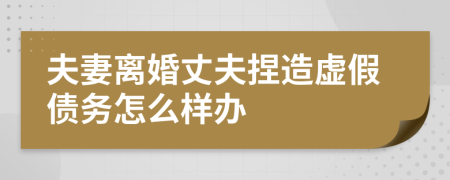 夫妻离婚丈夫捏造虚假债务怎么样办